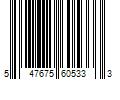 5 47675 60533 3